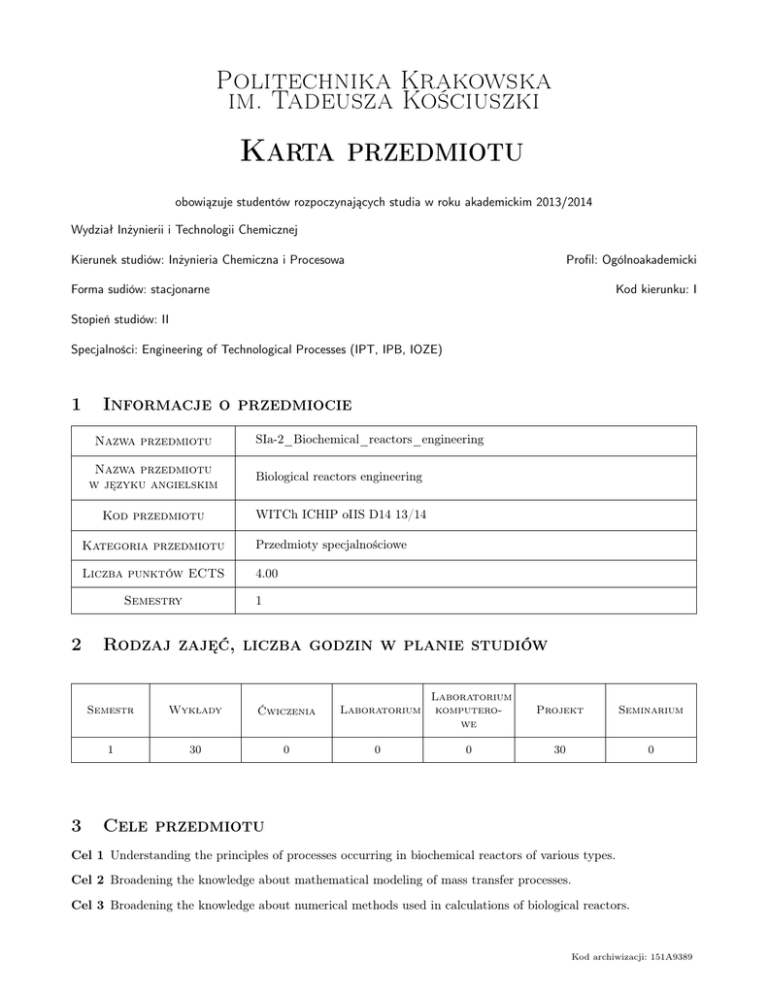 Politechnika Krakowska
im. Tadeusza Kościuszki

Karta przedmiotu

obowiązuje studentów rozpoczynających studia w roku akademickim 2013/2014

Wydział Inżynierii i Technologii Chemicznej

Kierunek studiów: Inżynieria Chemiczna i Procesowa

Profil: Ogólnoakademicki

Forma sudiów: stacjonarne

Kod kierunku: I

Stopień studiów: II

Specjalności: Engineering of Technological Processes (IPT, IPB, IOZE)

1 Informacje o przedmiocie

| Nazwa przedmiotu | SIa-2_Biochemical_reactors_engineering |
|---|---|
| Nazwa przedmiotu w języku angielskim | Biological reactors engineering |
| Kod przedmiotu | WITCh ICHIP oIIS D14 13/14 |
| Kategoria przedmiotu | Przedmioty specjalnościowe |
| Liczba punktów ECTS | 4.00 |
| Semestry | 1 |

2 Rodzaj zajęć, liczba godzin w planie studiów

| Semestr | Wykłady | Ćwiczenia | Laboratorium | Laboratorium komputerowe | Projekt | Seminarium |
|---|---|---|---|---|---|---|
| 1 | 30 | 0 | 0 | 0 | 30 | 0 |

3 Cele przedmiotu

Cel 1 Understanding the principles of processes occurring in biochemical reactors of various types.

Cel 2 Broadening the knowledge about mathematical modeling of mass transfer processes.

Cel 3 Broadening the knowledge about numerical methods used in calculations of biological reactors.

Kod archiwizacji: 151A9389